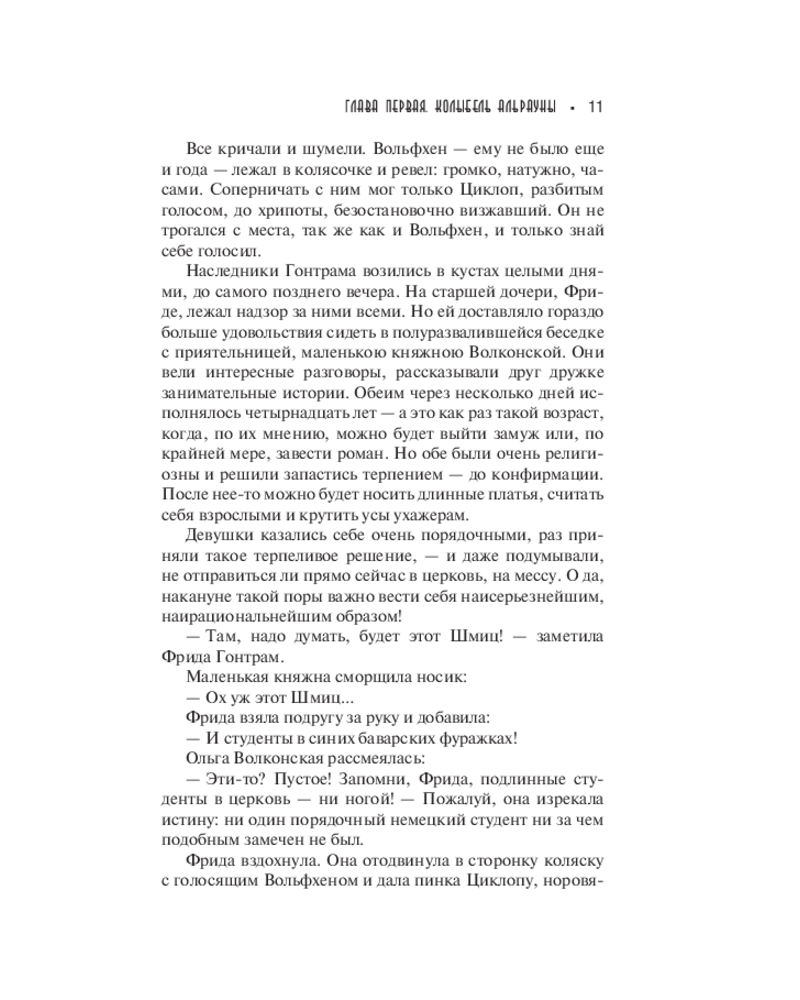 ГЛАВА ПЕРВАЯ. КОЛЫБЕЛЬ АЛЬРАУНЫ • 11

Все кричали и шумели. Вольфхен — ему не было еще и года — лежал в колясочке и ревел: громко, натужно, часами. Соперничать с ним мог только Циклоп, разбитым голосом, до хрипоты, безостановочно визжавший. Он не трогался с места, так же как и Вольфхен, и только знай себе голосил.

Наследники Гонтрама возились в кустах целыми днями, до самого позднего вечера. На старшей дочери, Фриде, лежал надзор за ними всеми. Но ей доставляло гораздо больше удовольствия сидеть в полуразвалившейся беседке с приятельницей, маленькою княжною Волконской. Они вели интересные разговоры, рассказывали друг дружке занимательные истории. Обеим через несколько дней исполнялось четырнадцать лет — а это как раз такой возраст, когда, по их мнению, можно будет выйти замуж или, по крайней мере, завести роман. Но обе были очень религиозны и решили запастись терпением — до конфирмации. После нее-то можно будет носить длинные платья, считать себя взрослыми и крутить усы ухажерам.

Девушки казались себе очень порядочными, раз приняли такое терпеливое решение, — и даже подумывали, не отправиться ли прямо сейчас в церковь, на мессу. О да, накануне такой поры важно вести себя наисерьезнейшим, наирациональнейшим образом!

— Там, надо думать, будет этот Шмиц! — заметила Фрида Гонтрам.

Маленькая княжна сморщила носик:

— Ох уж этот Шмиц...

Фрида взяла подругу за руку и добавила:

— И студенты в синих баварских фуражках!

Ольга Волконская рассмеялась:

— Эти-то? Пустое! Запомни, Фрида, подлинные студенты в церковь — ни ногой! — Пожалуй, она изрекала истину: ни один порядочный немецкий студент ни за чем подобным замечен не был.

Фрида вздохнула. Она отодвинула в сторонку коляску с голосящим Вольфхеном и дала пинка Циклопу, норовя-